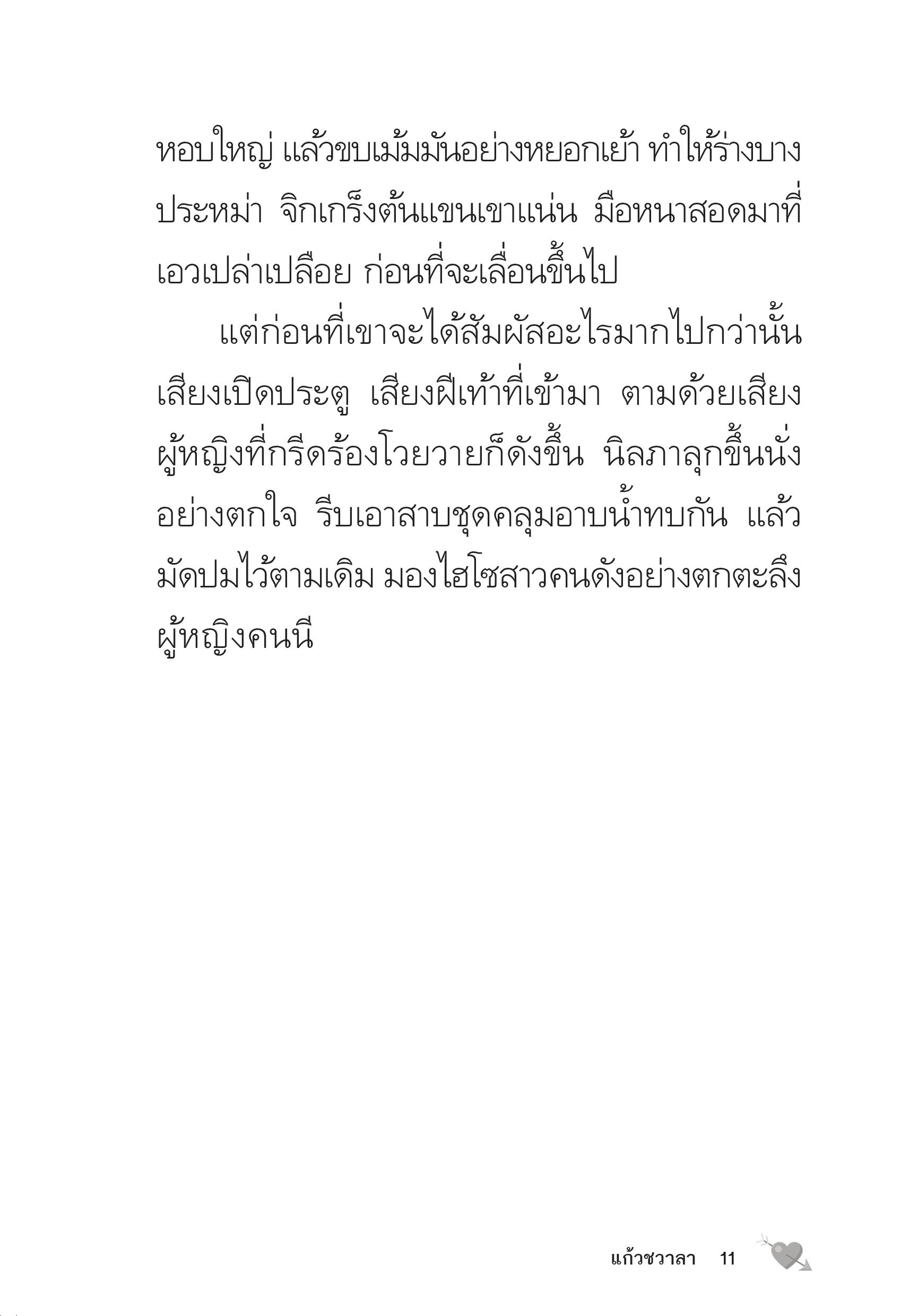 หอบใหญ่ แล้วขบเม้มมันอย่างหยอกเย้า ทำให้ร่างบางประหม่า จิกเกร็งต้นแขนเขาแน่น มือหนาสอดมาที่เอวเปล่าเปลือย ก่อนที่จะเลื่อนขึ้นไป

แต่ก่อนที่เขาจะได้สัมผัสอะไรมากไปกว่านั้น เสียงเปิดประตู เสียงฝีเท้าที่เข้ามา ตามด้วยเสียงผู้หญิงที่กรีดร้องโวยวายก็ดังขึ้น นิลภาลุกขึ้นนั่งอย่างตกใจ รีบเอาสาบชุดคลุมอาบน้ำทบกัน แล้วมัดปมไว้ตามเดิม มองไฮโซสาวคนดังอย่างตกตะลึง ผู้หญิงคนนี

แก้วชวาลา 11